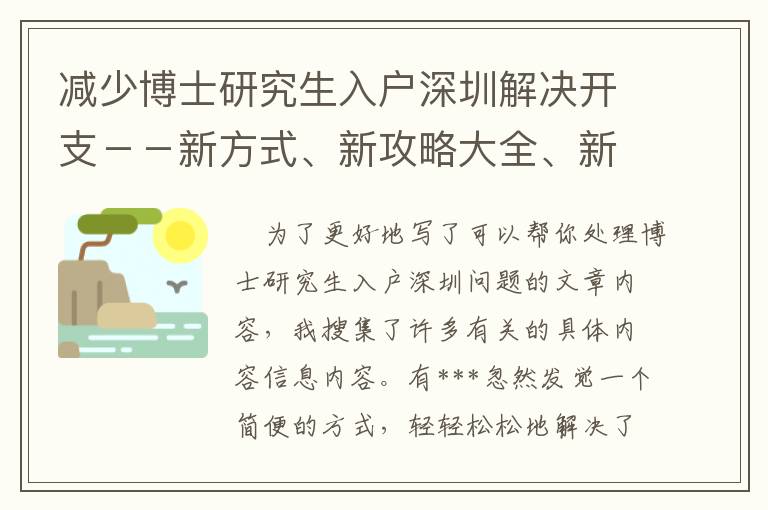 减少博士研究生入户深圳解决开支－－新方式、新攻略大全、新

为了更好地写了可以帮你处理博士研究生入户深圳问题的文章内容，我搜集了许多有关的具体内容信息内容。有***忽然发觉一个简便的方式，轻轻松松地解决了